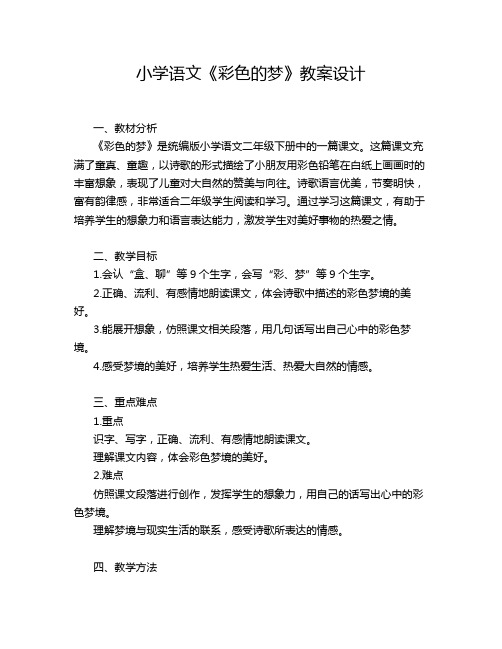 小学语文《彩色的梦》教案设计

一、教材分析

《彩色的梦》是统编版小学语文二年级下册中的一篇课文。这篇课文充满了童真、童趣，以诗歌的形式描绘了小朋友用彩色铅笔在白纸上画画时的丰富想象，表现了儿童对大自然的赞美与向往。诗歌语言优美，节奏明快，富有韵律感，非常适合二年级学生阅读和学习。通过学习这篇课文，有助于培养学生的想象力和语言表达能力，激发学生对美好事物的热爱之情。

二、教学目标

1.会认“盒、聊”等 9 个生字，会写“彩、梦”等 9 个生字。

2.正确、流利、有感情地朗读课文，体会诗歌中描述的彩色梦境的美好。

3.能展开想象，仿照课文相关段落，用几句话写出自己心中的彩色梦境。

4.感受梦境的美好，培养学生热爱生活、热爱大自然的情感。

三、重点难点

1.重点

识字、写字，正确、流利、有感情地朗读课文。

理解课文内容，体会彩色梦境的美好。

2.难点

仿照课文段落进行创作，发挥学生的想象力，用自己的话写出心中的彩色梦境。

理解梦境与现实生活的联系，感受诗歌所表达的情感。

四、教学方法